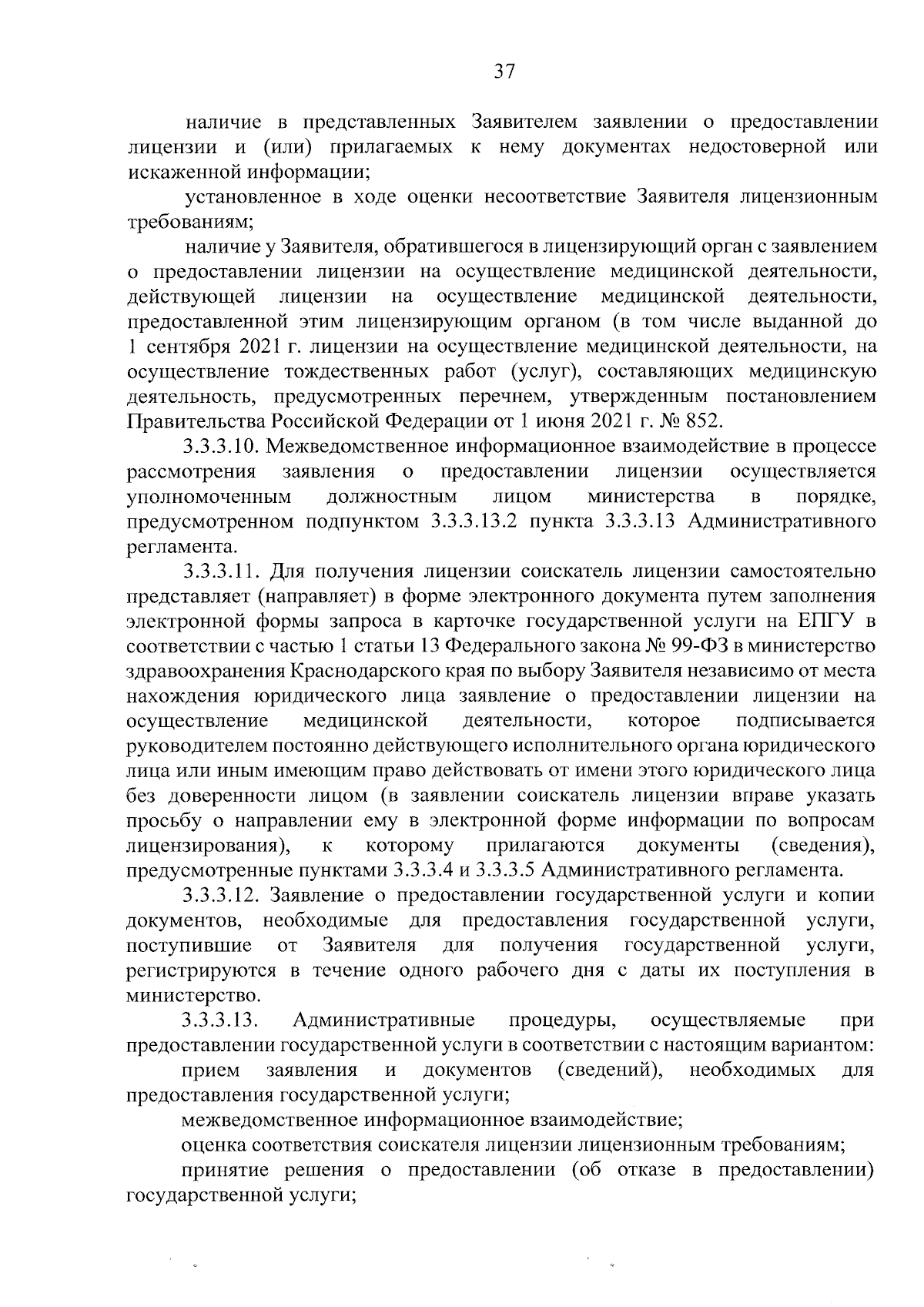 37

наличие в представленных Заявителем заявлении о предоставлении лицензии и (или) прилагаемых к нему документах недостоверной или искаженной информации;

установленное в ходе оценки несоответствие Заявителя лицензионным требованиям;

наличие у Заявителя, обратившегося в лицензирующий орган с заявлением о предоставлении лицензии на осуществление медицинской деятельности, действующей лицензии на осуществление медицинской деятельности, предоставленной этим лицензирующим органом (в том числе выданной до 1 сентября 2021 г. лицензии на осуществление медицинской деятельности, на осуществление тождественных работ (услуг), составляющих медицинскую деятельность, предусмотренных перечнем, утвержденным постановлением Правительства Российской Федерации от 1 июня 2021 г. № 852.

3.3.3.10. Межведомственное информационное взаимодействие в процессе рассмотрения заявления о предоставлении лицензии осуществляется уполномоченным должностным лицом министерства в порядке, предусмотренном подпунктом 3.3.3.13.2 пункта 3.3.3.13 Административного регламента.

3.3.3.11. Для получения лицензии соискатель лицензии самостоятельно представляет (направляет) в форме электронного документа путем заполнения электронной формы запроса в карточке государственной услуги на ЕПГУ в соответствии с частью 1 статьи 13 Федерального закона № 99-ФЗ в министерство здравоохранения Краснодарского края по выбору Заявителя независимо от места нахождения юридического лица заявление о предоставлении лицензии на осуществление медицинской деятельности, которое подписывается руководителем постоянно действующего исполнительного органа юридического лица или иным имеющим право действовать от имени этого юридического лица без доверенности лицом (в заявлении соискатель лицензии вправе указать просьбу о направлении ему в электронной форме информации по вопросам лицензирования), к которому прилагаются документы (сведения), предусмотренные пунктами 3.3.3.4 и 3.3.3.5 Административного регламента.

3.3.3.12. Заявление о предоставлении государственной услуги и копии документов, необходимые для предоставления государственной услуги, поступившие от Заявителя для получения государственной услуги, регистрируются в течение одного рабочего дня с даты их поступления в министерство.

3.3.3.13. Административные процедуры, осуществляемые при предоставлении государственной услуги в соответствии с настоящим вариантом:

прием заявления и документов (сведений), необходимых для предоставления государственной услуги;

межведомственное информационное взаимодействие;

оценка соответствия соискателя лицензии лицензионным требованиям;

принятие решения о предоставлении (об отказе в предоставлении) государственной услуги;